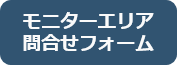 モニターエリア
問合せフォーム